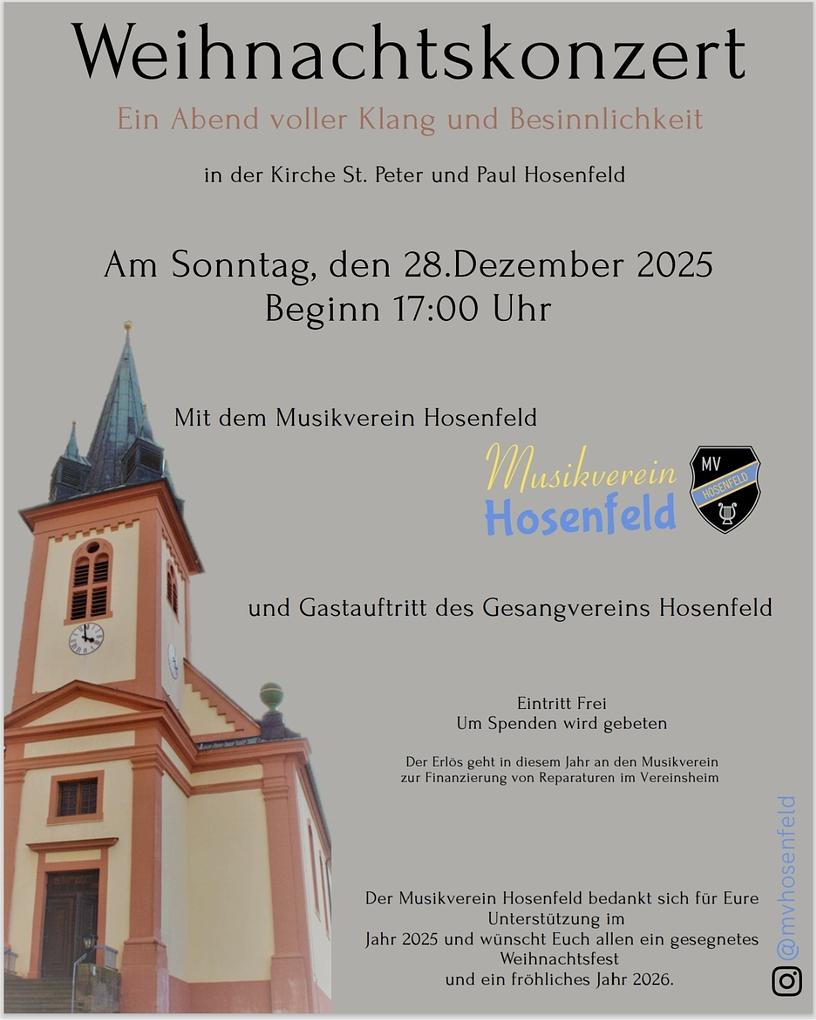 Weihnachtskonzert

Ein Abend voller Klang und Besinnlichkeit

in der Kirche St. Peter und Paul Hosenfeld

Am Sonntag, den 28.Dezember 2025
Beginn 17:00 Uhr

Mit dem Musikverein Hosenfeld

Musikverein Hosenfeld

MV HOSENFELD

und Gastauftritt des Gesangvereins Hosenfeld

Eintritt Frei
Um Spenden wird gebeten

Der Erlös geht in diesem Jahr an den Musikverein zur Finanzierung von Reparaturen im Vereinsheim

Der Musikverein Hosenfeld bedankt sich für Eure Unterstützung im Jahr 2025 und wünscht Euch allen ein gesegnetes Weihnachtsfest und ein fröhliches Jahr 2026.

@mvhosenfeld